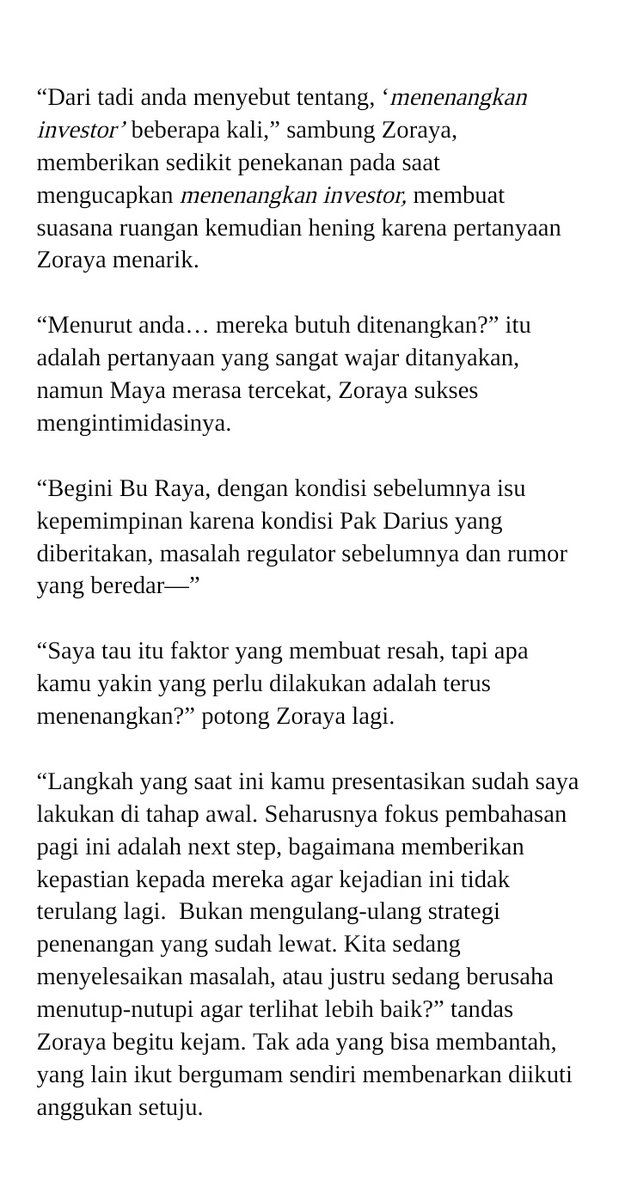 “Dari tadi anda menyebut tentang, ‘menenangkan investor’ beberapa kali,” sambung Zoraya, memberikan sedikit penekanan pada saat mengucapkan menenangkan investor, membuat suasana ruangan kemudian hening karena pertanyaan Zoraya menarik.

“Menurut anda… mereka butuh ditenangkan?” itu adalah pertanyaan yang sangat wajar ditanyakan, namun Maya merasa tercekat, Zoraya sukses mengintimidasinya.

“Begini Bu Raya, dengan kondisi sebelumnya isu kepemimpinan karena kondisi Pak Darius yang diberitakan, masalah regulator sebelumnya dan rumor yang beredar—”

“Saya tau itu faktor yang membuat resah, tapi apa kamu yakin yang perlu dilakukan adalah terus menenangkan?” potong Zoraya lagi.

“Langkah yang saat ini kamu presentasikan sudah saya lakukan di tahap awal. Seharusnya fokus pembahasan pagi ini adalah next step, bagaimana memberikan kepastian kepada mereka agar kejadian ini tidak terulang lagi. Bukan mengulang-ulang strategi penenangan yang sudah lewat. Kita sedang menyelesaikan masalah, atau justru sedang berusaha menutup-nutupi agar terlihat lebih baik?” tandas Zoraya begitu kejam. Tak ada yang bisa membantah, yang lain ikut bergumam sendiri membenarkan diikuti anggukan setuju.